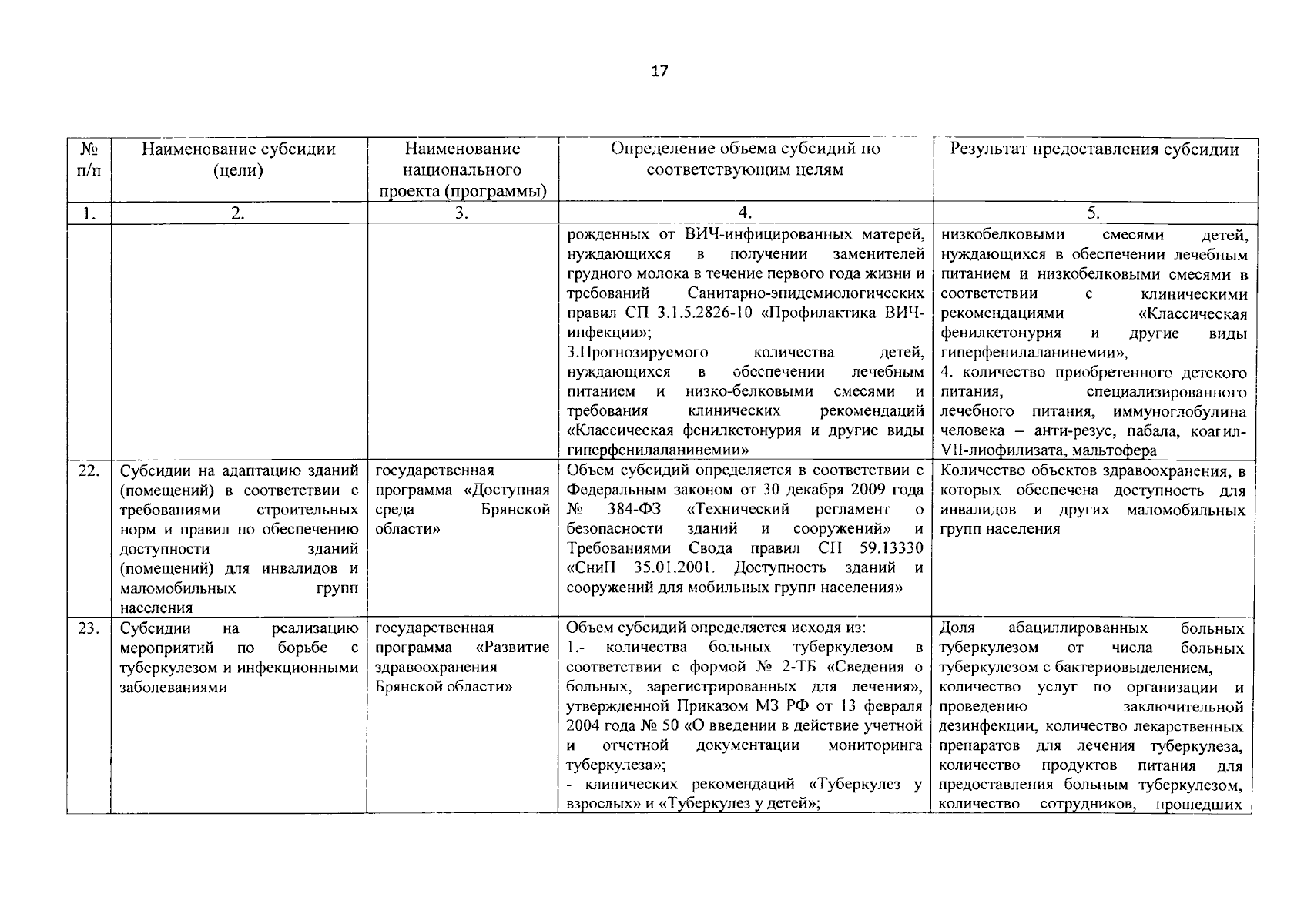 17

| № п/п | Наименование субсидии (цели) | Наименование национального проекта (программы) | Определение объема субсидий по соответствующим целям | Результат предоставления субсидии |
|---|---|---|---|---|
| 1. | 2. | 3. | 4. | 5. |
| | | | рожденных от ВИЧ-инфицированных матерей, нуждающихся в получении заменителей грудного молока в течение первого года жизни и требований Санитарно-эпидемиологических правил СП 3.1.5.2826-10 «Профилактика ВИЧ-инфекции»; 3.Прогнозируемого количества детей, нуждающихся в обеспечении лечебным питанием и низко-белковыми смесями и требования клинических рекомендаций «Классическая фенилкетонурия и другие виды гиперфенилаланинемии» | низкобелковыми смесями детей, нуждающихся в обеспечении лечебным питанием и низкобелковыми смесями в соответствии с клиническими рекомендациями «Классическая фенилкетонурия и другие виды гиперфенилаланинемии», 4. количество приобретенного детского питания, специализированного лечебного питания, иммуноглобулина человека – анти-резус, пабала, коагил-VII-лиофилизата, мальтофера |
| 22. | Субсидии на адаптацию зданий (помещений) в соответствии с требованиями строительных норм и правил по обеспечению доступности зданий (помещений) для инвалидов и маломобильных групп населения | государственная программа «Доступная среда Брянской области» | Объем субсидий определяется в соответствии с Федеральным законом от 30 декабря 2009 года № 384-ФЗ «Технический регламент о безопасности зданий и сооружений» и Требованиями Свода правил СП 59.13330 «СниП 35.01.2001. Доступность зданий и сооружений для мобильных групп населения» | Количество объектов здравоохранения, в которых обеспечена доступность для инвалидов и других маломобильных групп населения |
| 23. | Субсидии на реализацию мероприятий по борьбе с туберкулезом и инфекционными заболеваниями | государственная программа «Развитие здравоохранения Брянской области» | Объем субсидий определяется исходя из: 1.- количества больных туберкулезом в соответствии с формой № 2-ТБ «Сведения о больных, зарегистрированных для лечения», утвержденной Приказом МЗ РФ от 13 февраля 2004 года № 50 «О введении в действие учетной и отчетной документации мониторинга туберкулеза»; - клинических рекомендаций «Туберкулез у взрослых» и «Туберкулез у детей»; | Доля абациллированных больных туберкулезом от числа больных туберкулезом с бактериовыделением, количество услуг по организации и проведению заключительной дезинфекции, количество лекарственных препаратов для лечения туберкулеза, количество продуктов питания для предоставления больным туберкулезом, количество сотрудников, прошедших |